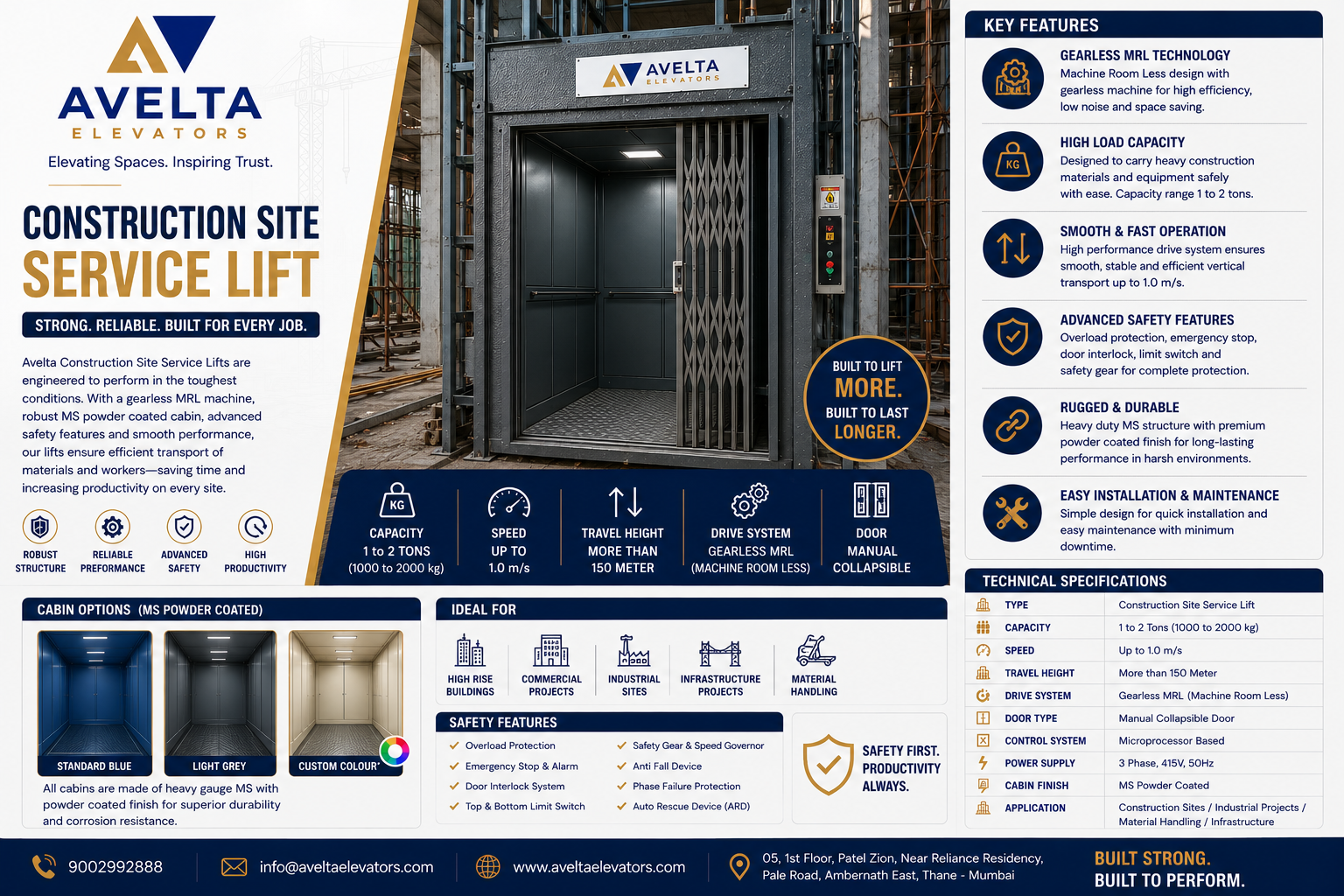 AVELTA
ELEVATORS

Elevating Spaces. Inspiring Trust.

CONSTRUCTION SITE
SERVICE LIFT

STRONG. RELIABLE. BUILT FOR EVERY JOB.

Avelta Construction Site Service Lifts are engineered to perform in the toughest conditions. With a gearless MRL machine, robust MS powder coated cabin, advanced safety features and smooth performance, our lifts ensure efficient transport of materials and workers—saving time and increasing productivity on every site.

ROBUST STRUCTURE
RELIABLE PREFORMANCE
ADVANCED SAFETY
HIGH PRODUCTIVITY

AVELTA
ELEVATORS

BUILT TO LIFT
MORE.
BUILT TO LAST
LONGER.

KG
CAPACITY
1 to 2 TONS
(1000 to 2000 kg)

SPEED
UP TO
1.0 m/s

TRAVEL HEIGHT
MORE THAN
150 METER

DRIVE SYSTEM
GEARLESS MRL
(MACHINE ROOM LESS)

DOOR
MANUAL
COLLAPSIBLE

KEY FEATURES

GEARLESS MRL TECHNOLOGY
Machine Room Less design with gearless machine for high efficiency, low noise and space saving.

KG
HIGH LOAD CAPACITY
Designed to carry heavy construction materials and equipment safely with ease. Capacity range 1 to 2 tons.

SMOOTH & FAST OPERATION
High performance drive system ensures smooth, stable and efficient vertical transport up to 1.0 m/s.

ADVANCED SAFETY FEATURES
Overload protection, emergency stop, door interlock, limit switch and safety gear for complete protection.

RUGGED & DURABLE
Heavy duty MS structure with premium powder coated finish for long-lasting performance in harsh environments.

EASY INSTALLATION & MAINTENANCE
Simple design for quick installation and easy maintenance with minimum downtime.

CABIN OPTIONS (MS POWDER COATED)

STANDARD BLUE
LIGHT GREY
CUSTOM COLOUR

All cabins are made of heavy gauge MS with powder coated finish for superior durability and corrosion resistance.

IDEAL FOR

HIGH RISE BUILDINGS
COMMERCIAL PROJECTS
INDUSTRIAL SITES
INFRASTRUCTURE PROJECTS
MATERIAL HANDLING

SAFETY FEATURES

✓ Overload Protection
✓ Emergency Stop & Alarm
✓ Door Interlock System
✓ Top & Bottom Limit Switch
✓ Safety Gear & Speed Governor
✓ Anti Fall Device
✓ Phase Failure Protection
✓ Auto Rescue Device (ARD)

SAFETY FIRST.
PRODUCTIVITY
ALWAYS.

TECHNICAL SPECIFICATIONS

TYPE
Construction Site Service Lift
CAPACITY
1 to 2 Tons (1000 to 2000 kg)
SPEED
Up to 1.0 m/s
TRAVEL HEIGHT
More than 150 Meter
DRIVE SYSTEM
Gearless MRL (Machine Room Less)
DOOR TYPE
Manual Collapsible Door
CONTROL SYSTEM
Microprocessor Based
POWER SUPPLY
3 Phase, 415V, 50Hz
CABIN FINISH
MS Powder Coated
APPLICATION
Construction Sites / Industrial Projects / Material Handling / Infrastructure

9002992888
info@aveltaelevators.com
www.aveltaelevators.com
05, 1st Floor, Patel Zion, Near Reliance Residency, Pale Road, Ambernath East, Thane - Mumbai

BUILT STRONG.
BUILT TO PERFORM.